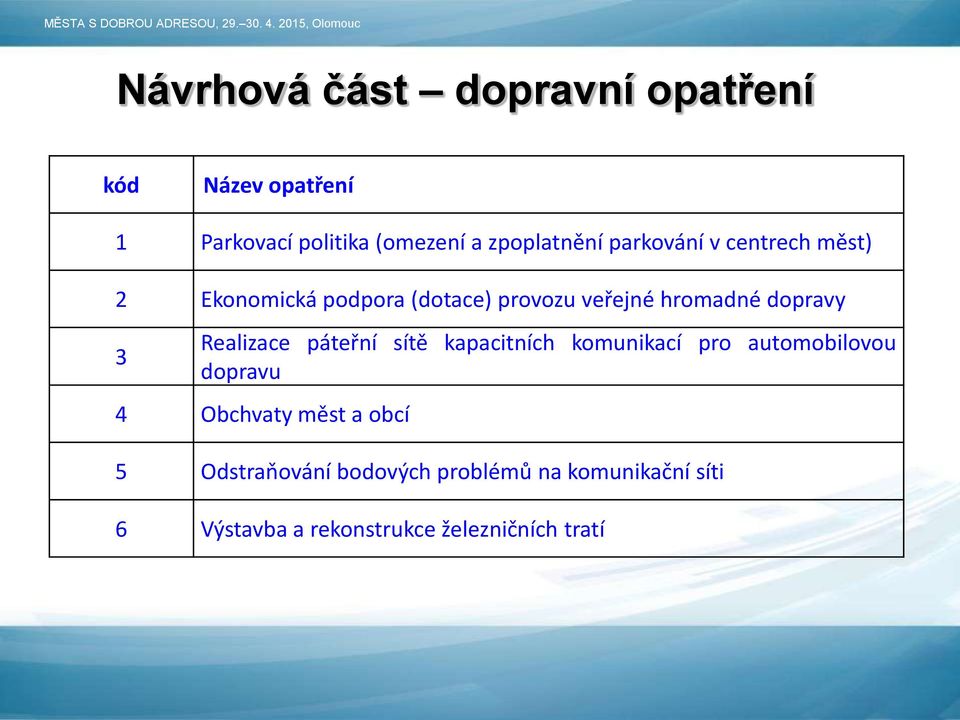 MĚSTA S DOBROU ADRESOU, 29.–30. 4. 2015, Olomouc

Návrhová část – dopravní opatření

| kód | Název opatření |
|---|---|
| 1 | Parkovací politika (omezení a zpoplatnění parkování v centrech měst) |
| 2 | Ekonomická podpora (dotace) provozu veřejné hromadné dopravy |
| 3 | Realizace páteřní sítě kapacitních komunikací pro automobilovou dopravu |
| 4 | Obchvaty měst a obcí |
| 5 | Odstraňování bodových problémů na komunikační síti |
| 6 | Výstavba a rekonstrukce železničních tratí |